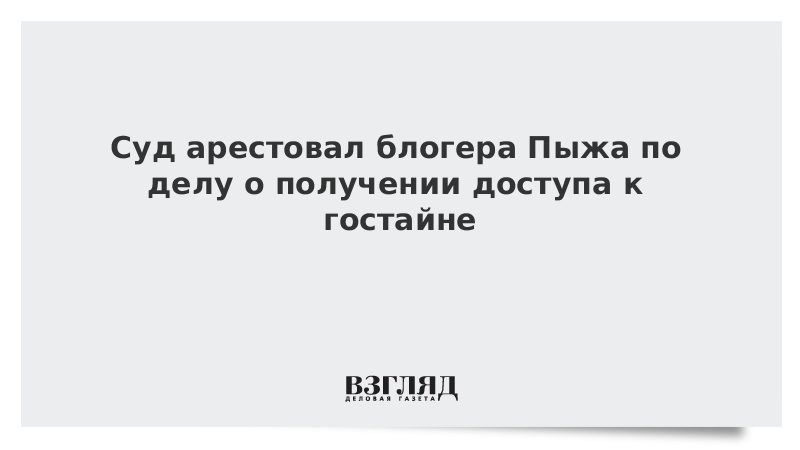 Суд арестовал блогера Пыжа по делу о получении доступа к гостайне

ВЗГЛЯД
ДЕЛОВАЯ ГАЗЕТА